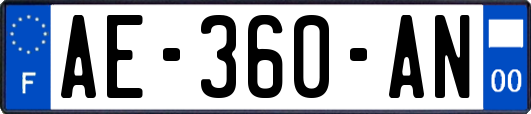 F
AE-360-AN
00